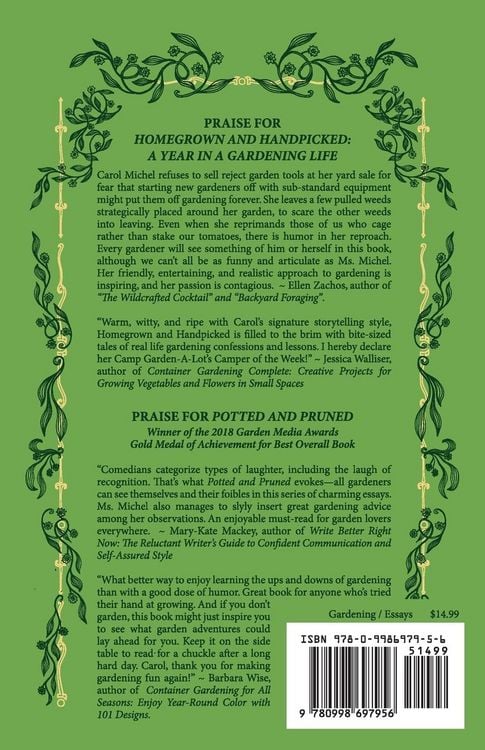 PRAISE FOR
HOMEGROWN AND HANDPICKED:
A YEAR IN A GARDENING LIFE

Carol Michel refuses to sell reject garden tools at her yard sale for fear that starting new gardeners off with sub-standard equipment might put them off gardening forever. She leaves a few pulled weeds strategically placed around her garden, to scare the other weeds into leaving. Even when she reprimands those of us who cage rather than stake our tomatoes, there is humor in her reproach. Every gardener will see something of him or herself in this book, although we can't all be as funny and articulate as Ms. Michel. Her friendly, entertaining, and realistic approach to gardening is inspiring, and her passion is contagious. ~ Ellen Zachos, author of "The Wildcrafted Cocktail" and "Backyard Foraging".

"Warm, witty, and ripe with Carol's signature storytelling style, Homegrown and Handpicked is filled to the brim with bite-sized tales of real life gardening confessions and lessons. I hereby declare her Camp Garden-A-Lot's Camper of the Week!" ~ Jessica Walliser, author of Container Gardening Complete: Creative Projects for Growing Vegetables and Flowers in Small Spaces

PRAISE FOR POTTED AND PRUNED
Winner of the 2018 Garden Media Awards
Gold Medal of Achievement for Best Overall Book

"Comedians categorize types of laughter, including the laugh of recognition. That's what Potted and Pruned evokes—all gardeners can see themselves and their foibles in this series of charming essays. Ms. Michel also manages to slyly insert great gardening advice among her observations. An enjoyable must-read for garden lovers everywhere. ~ Mary-Kate Mackey, author of Write Better Right Now: The Reluctant Writer's Guide to Confident Communication and Self-Assured Style

"What better way to enjoy learning the ups and downs of gardening than with a good dose of humor. Great book for anyone who's tried their hand at growing. And if you don't garden, this book might just inspire you to see what garden adventures could lay ahead for you. Keep it on the side table to read for a chuckle after a long hard day. Carol, thank you for making gardening fun again!" ~ Barbara Wise, author of Container Gardening for All Seasons: Enjoy Year-Round Color with 101 Designs.

Gardening / Essays $14.99

ISBN 978-0-9986979-5-6
51499
9 780998 697956